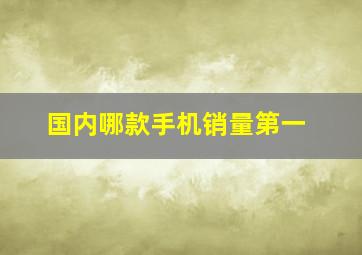 国内哪款手机销量第一